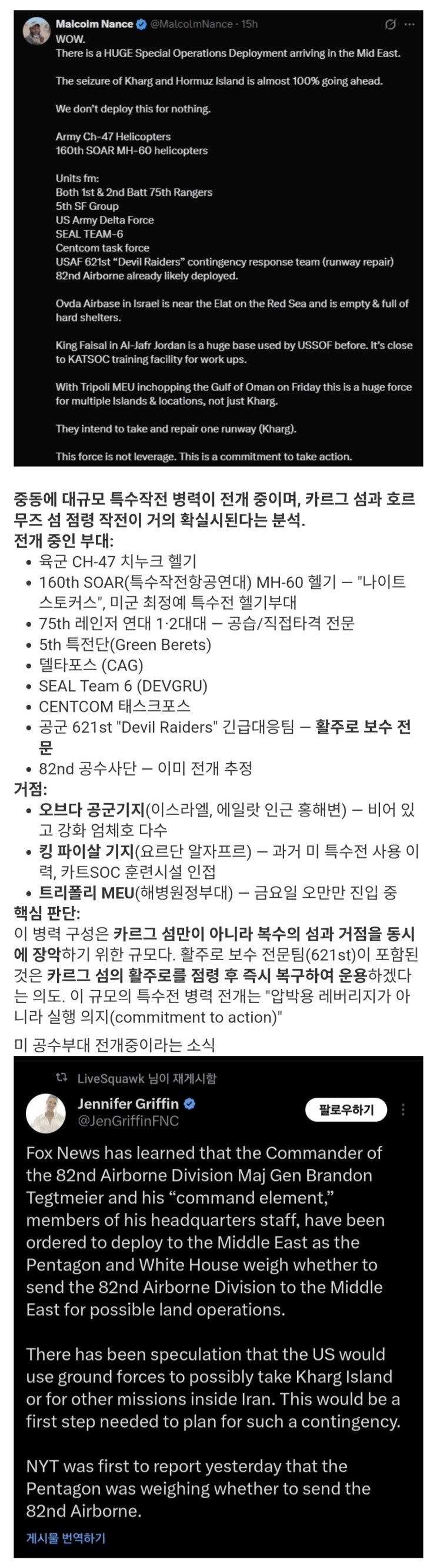 Malcolm Nance @MalcolmNance · 15h

WOW.
There is a HUGE Special Operations Deployment arriving in the Mid East.

The seizure of Kharg and Hormuz Island is almost 100% going ahead.

We don't deploy this for nothing.

Army Ch-47 Helicopters
160th SOAR MH-60 helicopters

Units fm:
Both 1st & 2nd Batt 75th Rangers
5th SF Group
US Army Delta Force
SEAL TEAM-6
Centcom task force
USAF 621st "Devil Raiders" contingency response team (runway repair)
82nd Airborne already likely deployed.

Ovda Airbase in Israel is near the Elat on the Red Sea and is empty & full of hard shelters.

King Faisal in Al-Jafr Jordan is a huge base used by USSOF before. It's close to KATSOC training facility for work ups.

With Tripoli MEU inchopping the Gulf of Oman on Friday this is a huge force for multiple Islands & locations, not just Kharg.

They intend to take and repair one runway (Kharg).

This force is not leverage. This is a commitment to take action.

중동에 대규모 특수작전 병력이 전개 중이며, 카르그 섬과 호르무즈 섬 점령 작전이 거의 확실시된다는 분석.
전개 중인 부대:
• 육군 CH-47 치누크 헬기
• 160th SOAR(특수작전항공연대) MH-60 헬기 — "나이트 스토커스", 미군 최정예 특수전 헬기부대
• 75th 레인저 연대 1·2대대 — 공습/직접타격 전문
• 5th 특전단(Green Berets)
• 델타포스 (CAG)
• SEAL Team 6 (DEVGRU)
• CENTCOM 태스크포스
• 공군 621st "Devil Raiders" 긴급대응팀 — 활주로 보수 전문
• 82nd 공수사단 — 이미 전개 추정
거점:
• 오브다 공군기지(이스라엘, 에일랏 인근 홍해변) — 비어 있고 강화 엄체호 다수
• 킹 파이살 기지(요르단 알자프르) — 과거 미 특수전 사용 이력, 카트SOC 훈련시설 인접
• 트리폴리 MEU(해병원정부대) — 금요일 오만만 진입 중
핵심 판단:
이 병력 구성은 카르그 섬만이 아니라 복수의 섬과 거점을 동시에 장악하기 위한 규모다. 활주로 보수 전문팀(621st)이 포함된 것은 카르그 섬의 활주로를 점령 후 즉시 복구하여 운용하겠다는 의도. 이 규모의 특수전 병력 전개는 "압박용 레버리지가 아니라 실행 의지(commitment to action)"

미 공수부대 전개중이라는 소식

LiveSquawk 님이 재게시함
Jennifer Griffin
@JenGriffinFNC
팔로우하기

Fox News has learned that the Commander of the 82nd Airborne Division Maj Gen Brandon Tegtmeier and his "command element," members of his headquarters staff, have been ordered to deploy to the Middle East as the Pentagon and White House weigh whether to send the 82nd Airborne Division to the Middle East for possible land operations.

There has been speculation that the US would use ground forces to possibly take Kharg Island or for other missions inside Iran. This would be a first step needed to plan for such a contingency.

NYT was first to report yesterday that the Pentagon was weighing whether to send the 82nd Airborne.

게시물 번역하기